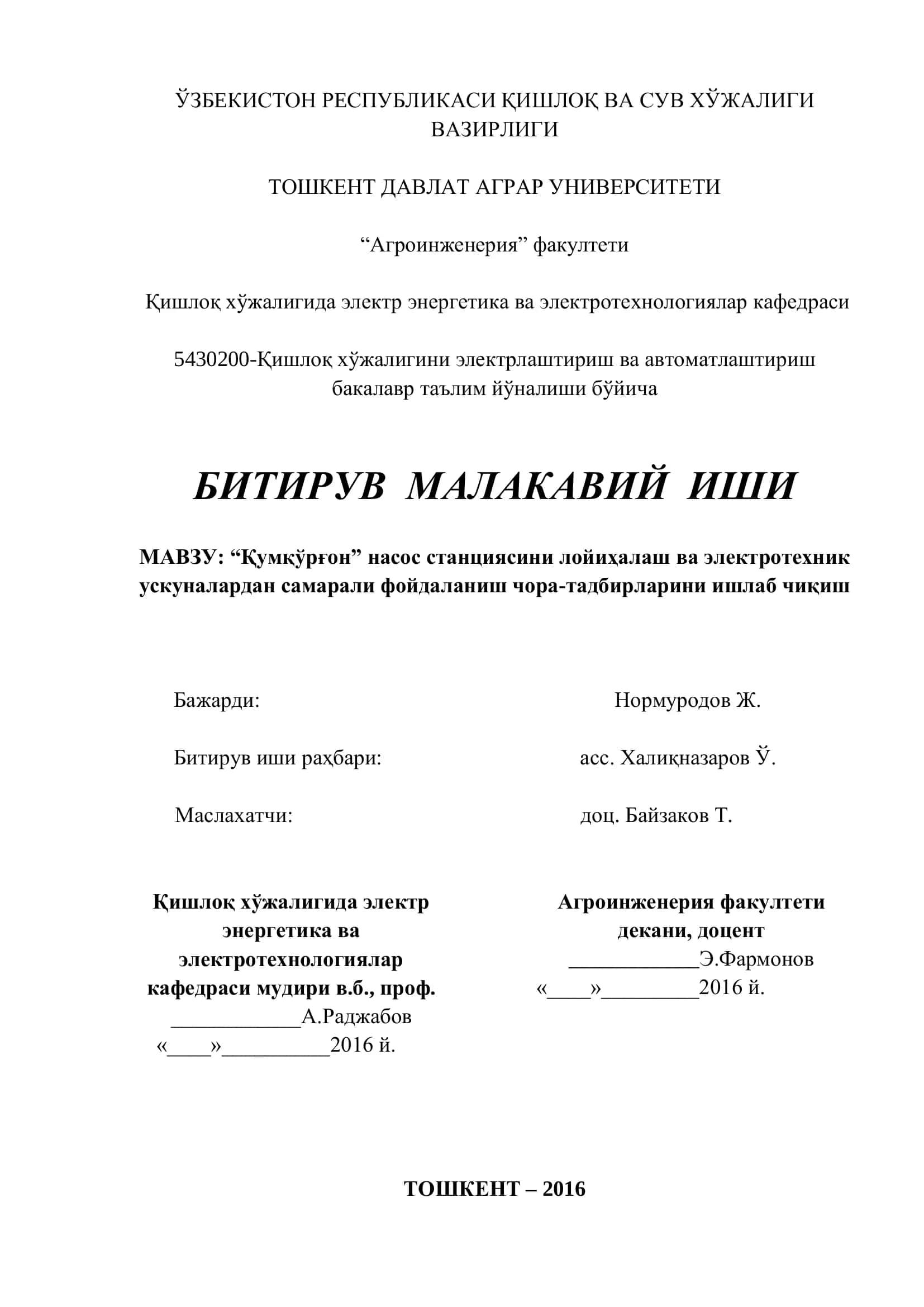 ЎЗБЕКИСТОН РЕСПУБЛИКАСИ ҚИШЛОҚ ВА СУВ ХЎЖАЛИГИ ВАЗИРЛИГИ

ТОШКЕНТ ДАВЛАТ АГРАР УНИВЕРСИТЕТИ

“Агроинженерия” факултети

Қишлоқ хўжалигида электр энергетика ва электротехнологиялар кафедраси

5430200-Қишлоқ хўжалигини электрлаштириш ва автоматлаштириш бакалавр таълим йўналиши бўйича

БИТИРУВ МАЛАКАВИЙ ИШИ

МАВЗУ: “Қумқўрғон” насос станциясини лойиҳалаш ва электротехник ускуналардан самарали фойдаланиш чора-тадбирларини ишлаб чиқиш

Бажарди: Нормуродов Ж.

Битирув иши раҳбари: асс. Халиқназаров Ў.

Маслахатчи: доц. Байзаков Т.

Қишлоқ хўжалигида электр энергетика ва электротехнологиялар кафедраси мудири в.б., проф.
____________А.Раджабов
«____»__________2016 й.

Агроинженерия факултети декани, доцент
____________Э.Фармонов
«____»_________2016 й.

ТОШКЕНТ – 2016